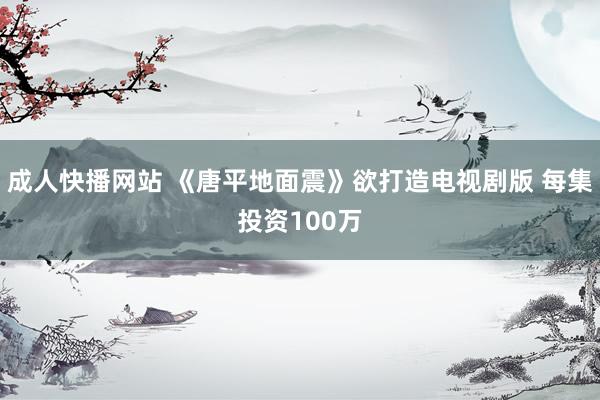 成人快播网站 《唐平地面震》欲打造电视剧版 每集投资100万